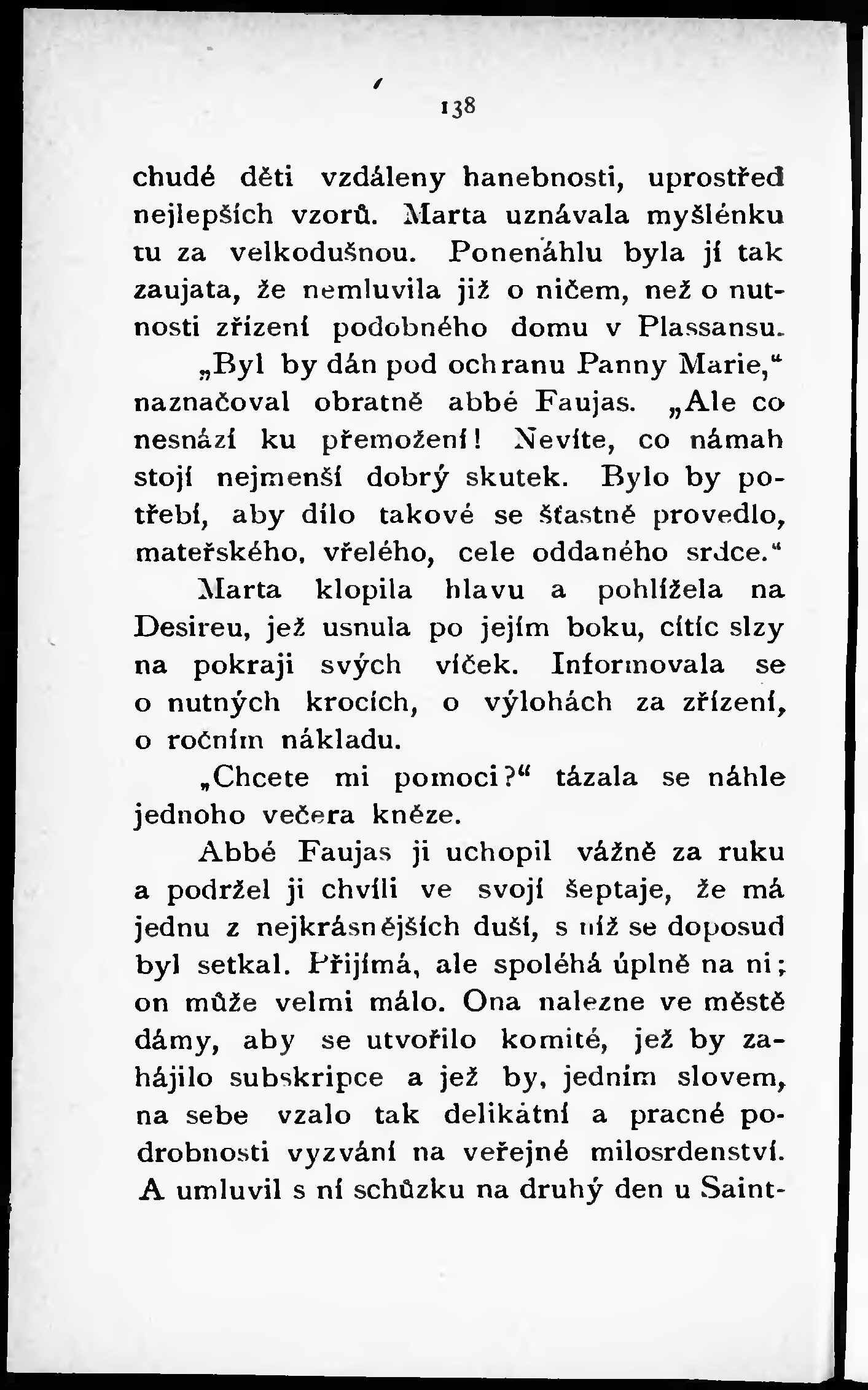 138

chudé děti vzdáleny hanebnosti, uprostřed nejlepších vzorů. Marta uznávala myšlénku tu za velkodušnou. Ponenáhlu byla jí tak zaujata, že nemluvila již o ničem, než o nutnosti zřízení podobného domu v Plassansu.

„Byl by dán pod ochranu Panny Marie,“ naznačoval obratně abbé Faujas. „Ale co nesnází ku přemožení! Nevíte, co námah stojí nejmenší dobrý skutek. Bylo by potřebí, aby dílo takové se šťastně provedlo, mateřského, vřelého, cele oddaného srdce.“

Marta klopila hlavu a pohlížela na Desireu, jež usnula po jejím boku, cítíc slzy na pokraji svých víček. Informovala se o nutných krocích, o výlohách za zřízení, o ročním nákladu.

„Chcete mi pomoci?“ tázala se náhle jednoho večera kněze.

Abbé Faujas ji uchopil vážně za ruku a podržel ji chvíli ve svojí šeptaje, že má jednu z nejkrásnějších duší, s níž se doposud byl setkal. Přijímá, ale spoléhá úplně na ni; on může velmi málo. Ona nalezne ve městě dámy, aby se utvořilo komité, jež by zahájilo subskripce a jež by, jedním slovem, na sebe vzalo tak delikátní a pracné podrobnosti vyzvání na veřejné milosrdenství. A umluvil s ní schůzku na druhý den u Saint-